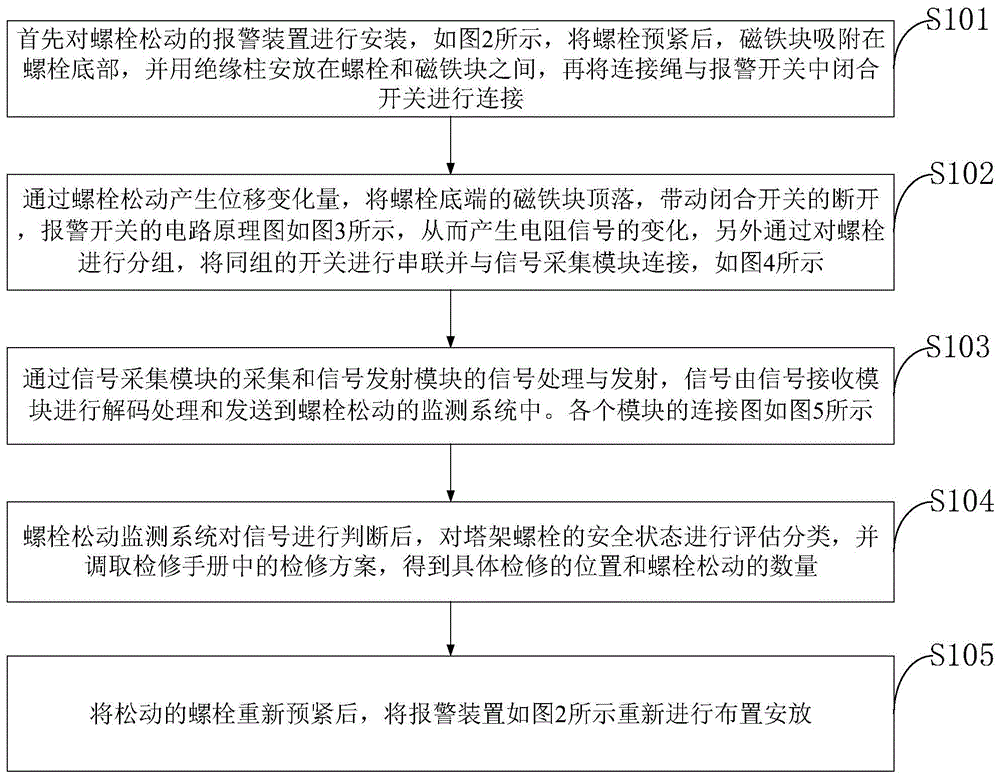 首先对螺栓松动的报警装置进行安装，如图2所示，将螺栓预紧后，磁铁块吸附在螺栓底部，并用绝缘柱安放在螺栓和磁铁块之间，再将连接绳与报警开关中闭合开关进行连接

S101

通过螺栓松动产生位移变化量，将螺栓底端的磁铁块顶落，带动闭合开关的断开，报警开关的电路原理图如图3所示，从而产生电阻信号的变化，另外通过对螺栓进行分组，将同组的开关进行串联并与信号采集模块连接，如图4所示

S102

通过信号采集模块的采集和信号发射模块的信号处理与发射，信号由信号接收模块进行解码处理和发送到螺栓松动的监测系统中。各个模块的连接图如图5所示

S103

螺栓松动监测系统对信号进行判断后，对塔架螺栓的安全状态进行评估分类，并调取检修手册中的检修方案，得到具体检修的位置和螺栓松动的数量

S104

将松动的螺栓重新预紧后，将报警装置如图2所示重新进行布置安放

S105